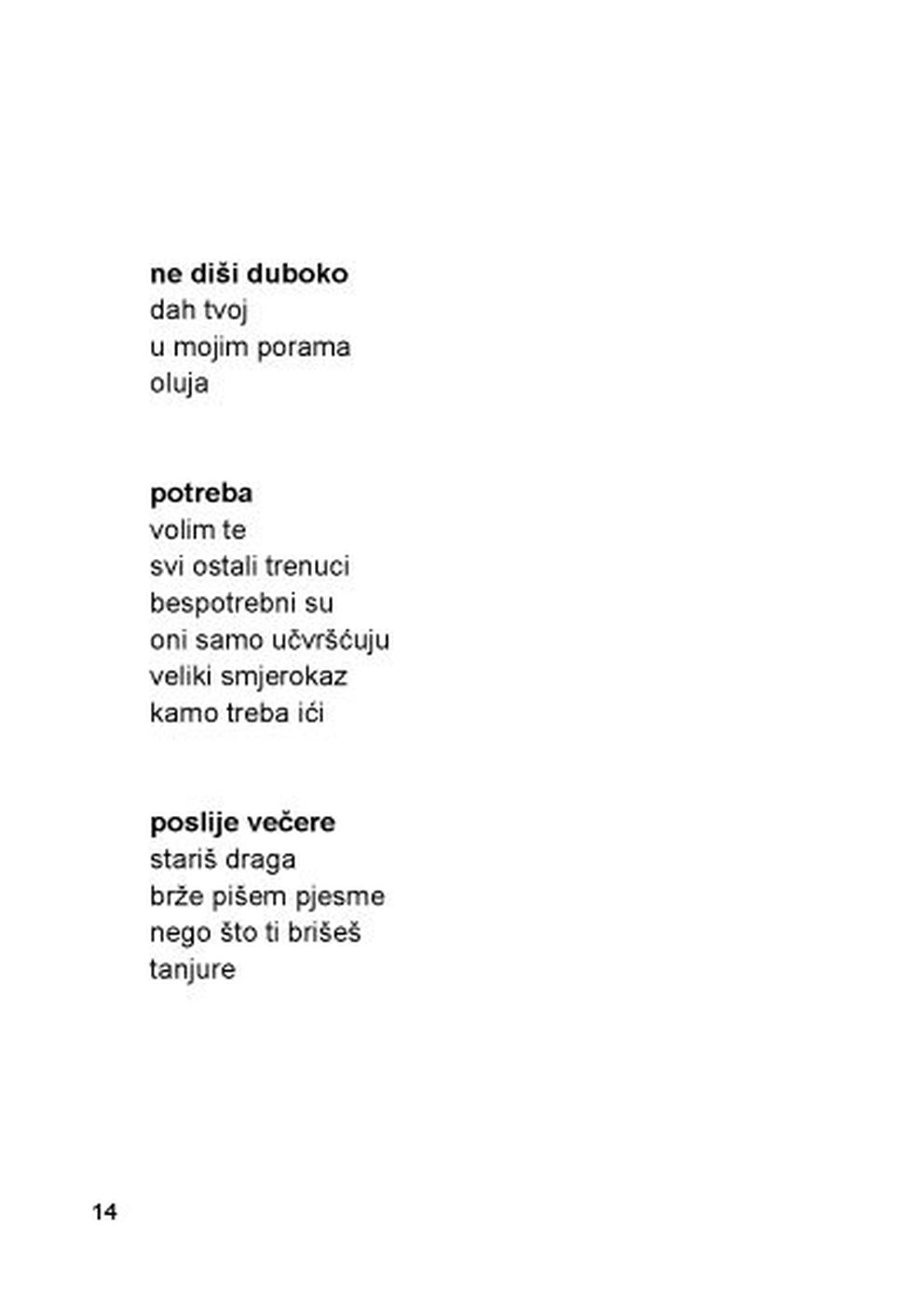 ne diši duboko
dah tvoj
u mojim porama
oluja

potreba
volim te
svi ostali trenuci
bespotrebni su
oni samo učvršćuju
veliki smjerokaz
kamo treba ići

poslije večere
stariš draga
brže pišem pjesme
nego što ti brišeš
tanjure

14